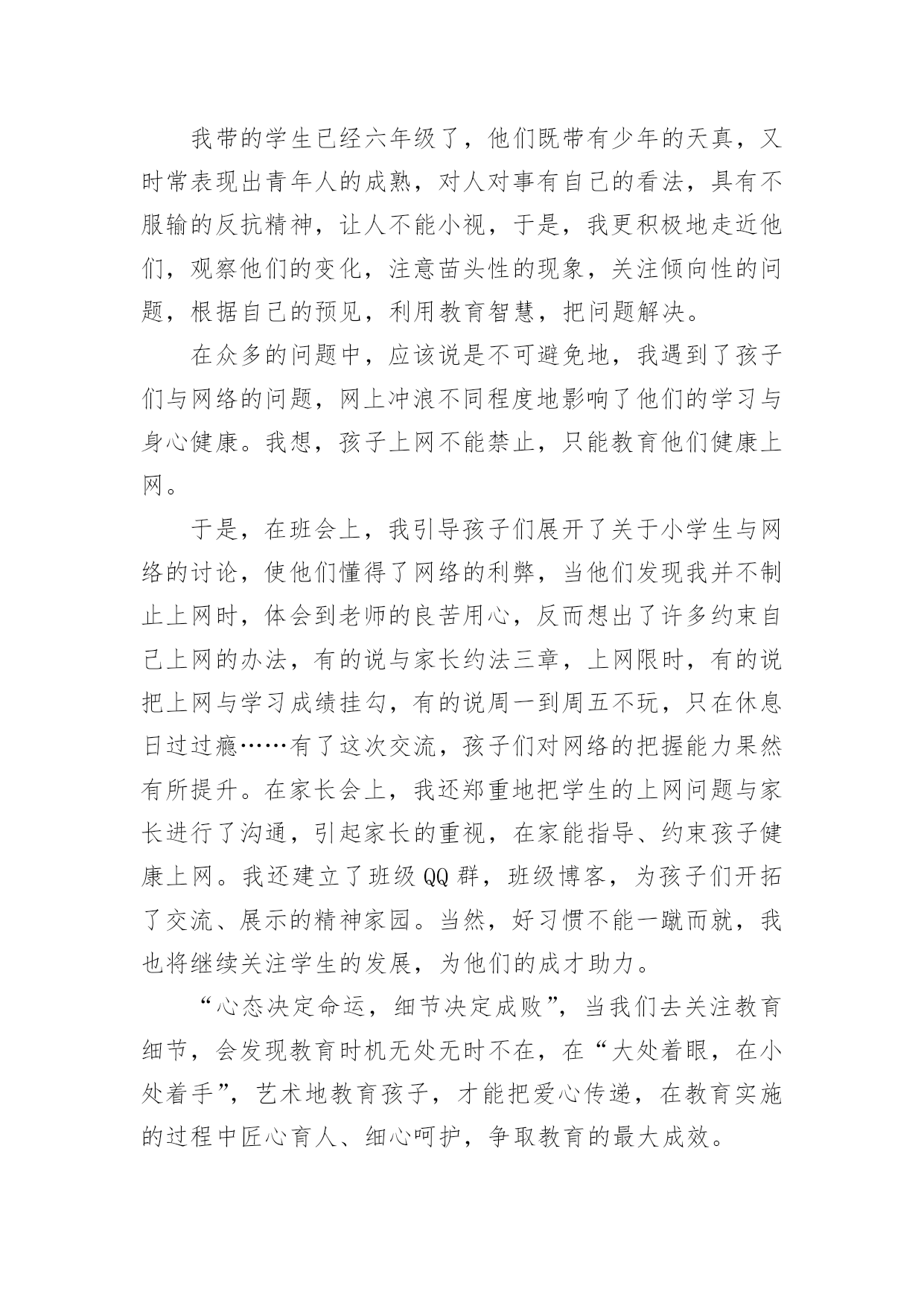 我带的学生已经六年级了，他们既带有少年的天真，又时常表现出青年人的成熟，对人对事有自己的看法，具有不服输的反抗精神，让人不能小视，于是，我更积极地走近他们，观察他们的变化，注意苗头性的现象，关注倾向性的问题，根据自己的预见，利用教育智慧，把问题解决。

在众多的问题中，应该说是不可避免地，我遇到了孩子们与网络的问题，网上冲浪不同程度地影响了他们的学习与身心健康。我想，孩子上网不能禁止，只能教育他们健康上网。

于是，在班会上，我引导孩子们展开了关于小学生与网络的讨论，使他们懂得了网络的利弊，当他们发现我并不制止上网时，体会到老师的良苦用心，反而想出了许多约束自己上网的办法，有的说与家长约法三章，上网限时，有的说把上网与学习成绩挂勾，有的说周一到周五不玩，只在休息日过过瘾……有了这次交流，孩子们对网络的把握能力果然有所提升。在家长会上，我还郑重地把学生的上网问题与家长进行了沟通，引起家长的重视，在家能指导、约束孩子健康上网。我还建立了班级QQ群，班级博客，为孩子们开拓了交流、展示的精神家园。当然，好习惯不能一蹴而就，我也将继续关注学生的发展，为他们的成才助力。

“心态决定命运，细节决定成败”，当我们去关注教育细节，会发现教育时机无处无时不在，在“大处着眼，在小处着手”，艺术地教育孩子，才能把爱心传递，在教育实施的过程中匠心育人、细心呵护，争取教育的最大成效。